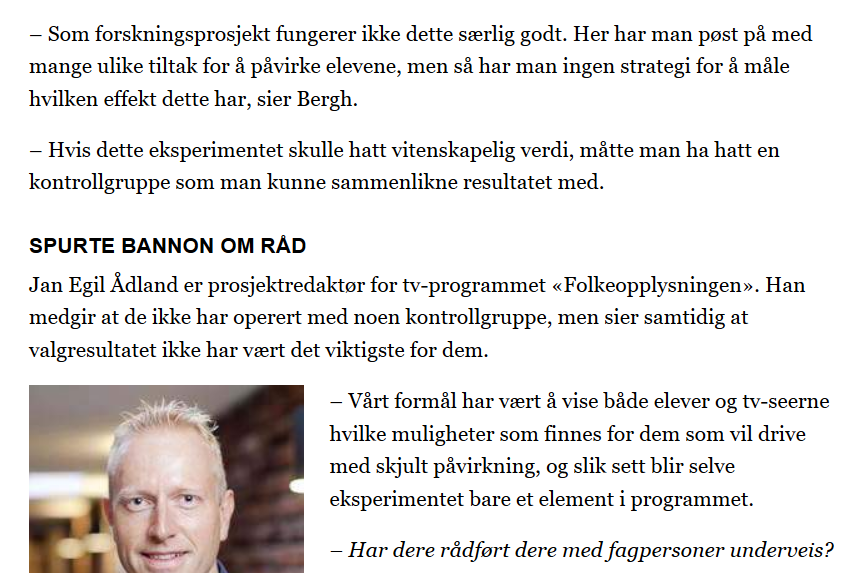 – Som forskningsprosjekt fungerer ikke dette særlig godt. Her har man pøst på med mange ulike tiltak for å påvirke elevene, men så har man ingen strategi for å måle hvilken effekt dette har, sier Bergh.

– Hvis dette eksperimentet skulle hatt vitenskapelig verdi, måtte man ha hatt en kontrollgruppe som man kunne sammenlikne resultatet med.

SPURTE BANNON OM RÅD

Jan Egil Ådland er prosjektredaktør for tv-programmet «Folkeopplysningen». Han medgir at de ikke har operert med noen kontrollgruppe, men sier samtidig at valgresultatet ikke har vært det viktigste for dem.

– Vårt formål har vært å vise både elever og tv-seerne hvilke muligheter som finnes for dem som vil drive med skjult påvirkning, og slik sett blir selve eksperimentet bare et element i programmet.

– Har dere rådført dere med fagpersoner underveis?